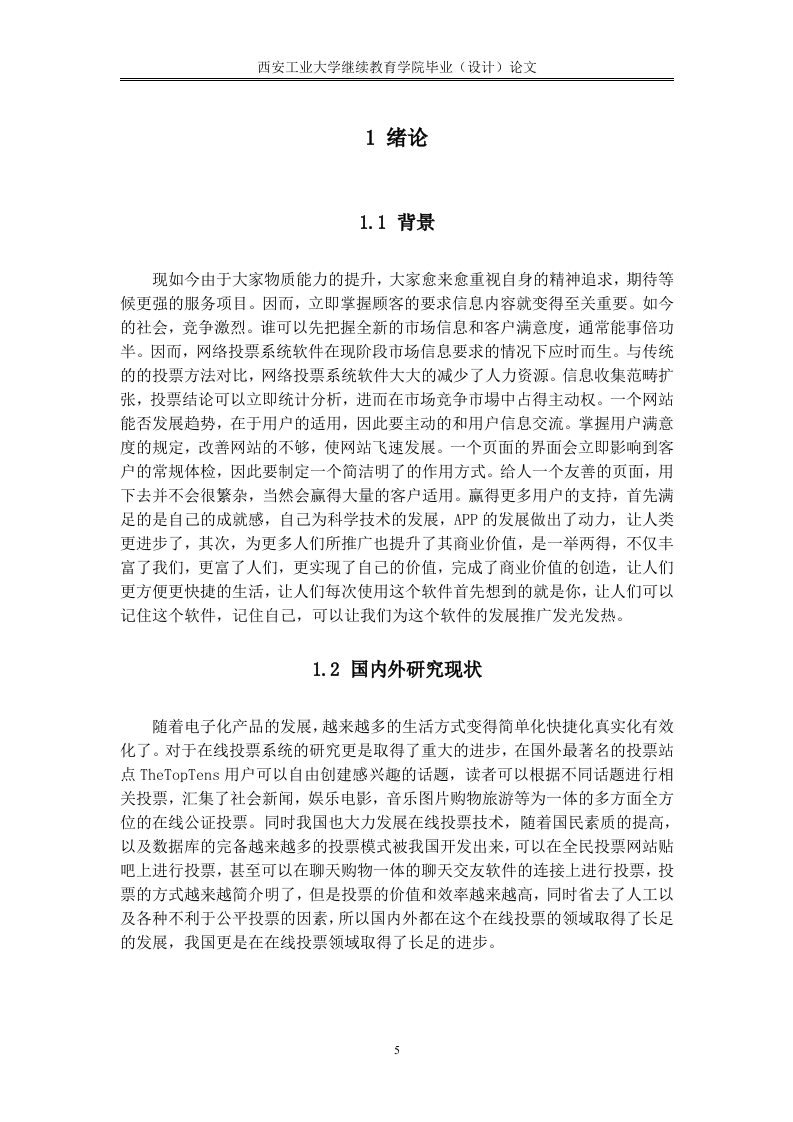 西安工业大学继续教育学院毕业（设计）论文

1 绪论

1.1 背景

现如今由于大家物质能力的提升，大家愈来愈重视自身的精神追求，期待等候更强的服务项目。因而，立即掌握顾客的要求信息内容就变得至关重要。如今的社会，竞争激烈。谁可以先把握全新的市场信息和客户满意度，通常能事倍功半。因而，网络投票系统软件在现阶段市场信息要求的情况下应时而生。与传统的的投票方法对比，网络投票系统软件大大的减少了人力资源。信息收集范畴扩张，投票结论可以立即统计分析，进而在市场竞争市場中占得主动权。一个网站能否发展趋势，在于用户的适用，因此要主动的和用户信息交流。掌握用户满意度的规定，改善网站的不够，使网站飞速发展。一个页面的界面会立即影响到客户的常规体检，因此要制定一个简洁明了的作用方式。给人一个友善的页面，用下去并不会很繁杂，当然会赢得大量的客户适用。赢得更多用户的支持，首先满足的是自己的成就感，自己为科学技术的发展，APP 的发展做出了动力，让人类更进步了，其次，为更多人们所推广也提升了其商业价值，是一举两得，不仅丰富了我们，更富了人们，更实现了自己的价值，完成了商业价值的创造，让人们更方便更快捷的生活，让人们每次使用这个软件首先想到的就是你，让人们可以记住这个软件，记住自己，可以让我们为这个软件的发展推广发光发热。

1.2 国内外研究现状

随着电子化产品的发展，越来越多的生活方式变得简单化快捷化真实化有效化了。对于在线投票系统的研究更是取得了重大的进步，在国外最著名的投票站点 TheTopTens 用户可以自由创建感兴趣的话题，读者可以根据不同话题进行相关投票，汇集了社会新闻，娱乐电影，音乐图片购物旅游等为一体的多方面全方位的在线公证投票。同时我国也大力发展在线投票技术，随着国民素质的提高，以及数据库的完备越来越多的投票模式被我国开发出来，可以在全民投票网站贴吧上进行投票，甚至可以在聊天购物一体的聊天交友软件的连接上进行投票，投票的方式越来越简介明了，但是投票的价值和效率越来越高，同时省去了人工以及各种不利于公平投票的因素，所以国内外都在这个在线投票的领域取得了长足的发展，我国更是在在线投票领域取得了长足的进步。

5